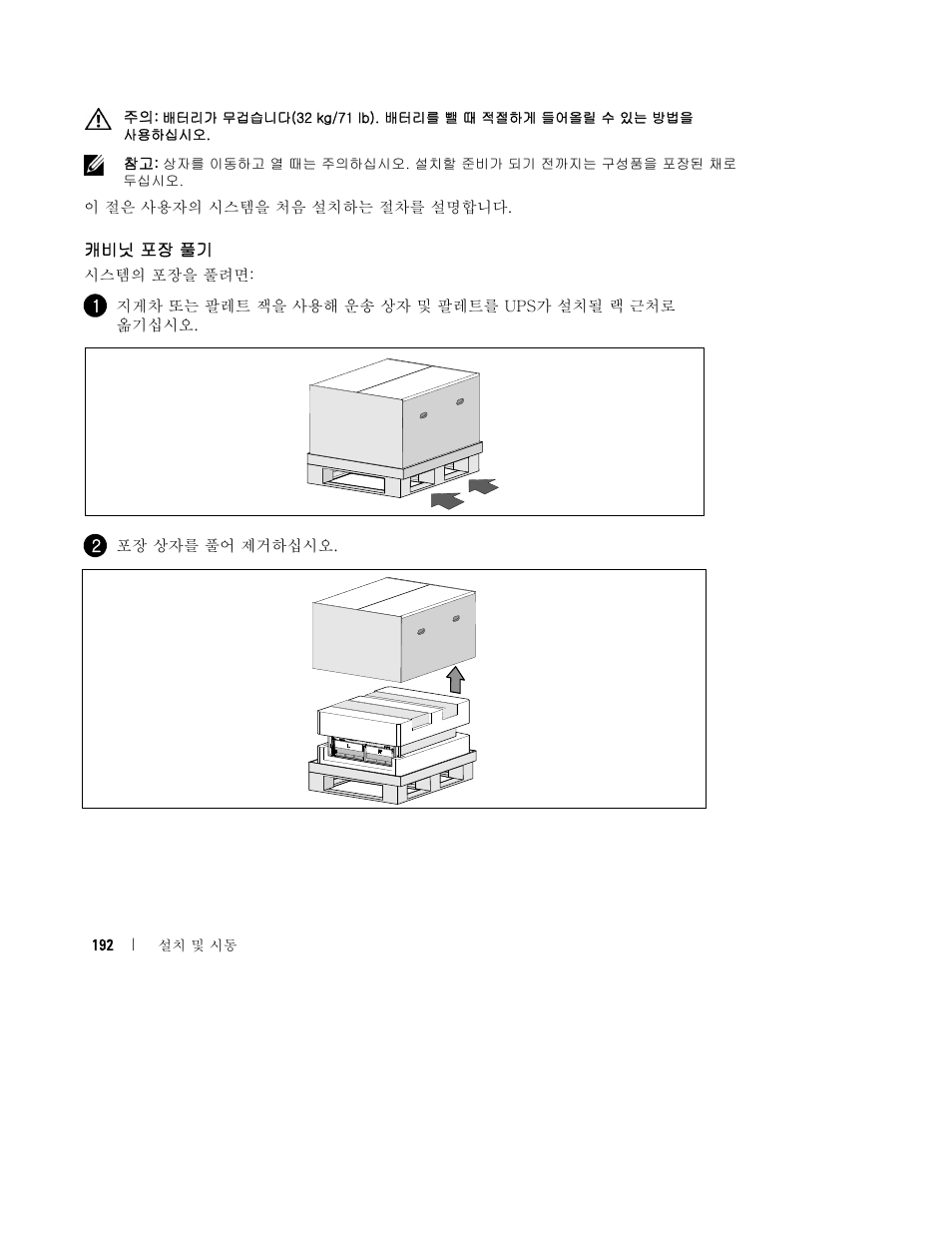 주의: 배터리가 무겁습니다(32 kg/71 lb). 배터리를 뺄 때 적절하게 들어올릴 수 있는 방법을 사용하십시오.

참고: 상자를 이동하고 열 때는 주의하십시오. 설치할 준비가 되기 전까지는 구성품을 포장된 채로 두십시오.

이 절은 사용자의 시스템을 처음 설치하는 절차를 설명합니다.

캐비닛 포장 풀기

시스템의 포장을 풀려면:

1 지게차 또는 팔레트 잭을 사용해 운송 상자 및 팔레트를 UPS가 설치될 랙 근처로 옮기십시오.

2 포장 상자를 풀어 제거하십시오.

192 | 설치 및 시동